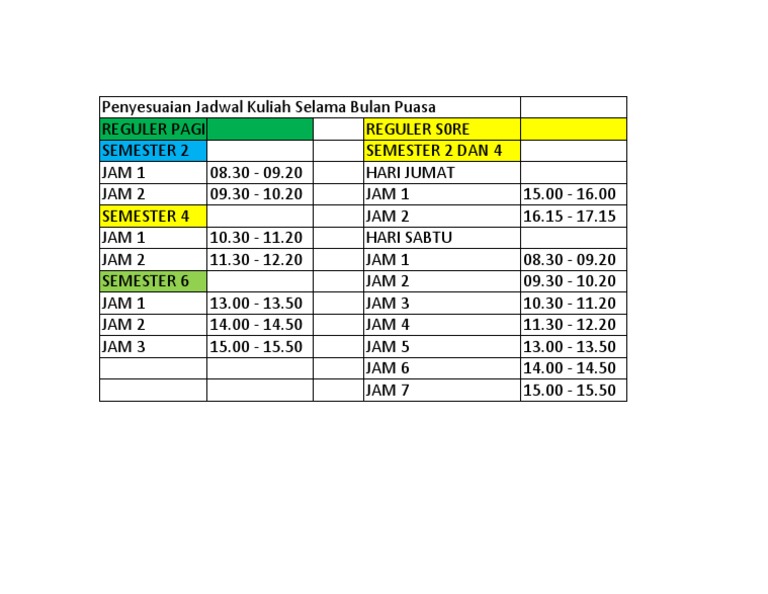 | Penyesuaian Jadwal Kuliah Selama Bulan Puasa | | | | |
|---|---|---|---|---|
| REGULER PAGI | | | REGULER S0RE | |
| SEMESTER 2 | | | SEMESTER 2 DAN 4 | |
| JAM 1 | 08.30 - 09.20 | | HARI JUMAT | |
| JAM 2 | 09.30 - 10.20 | | JAM 1 | 15.00 - 16.00 |
| SEMESTER 4 | | | JAM 2 | 16.15 - 17.15 |
| JAM 1 | 10.30 - 11.20 | | HARI SABTU | |
| JAM 2 | 11.30 - 12.20 | | JAM 1 | 08.30 - 09.20 |
| SEMESTER 6 | | | JAM 2 | 09.30 - 10.20 |
| JAM 1 | 13.00 - 13.50 | | JAM 3 | 10.30 - 11.20 |
| JAM 2 | 14.00 - 14.50 | | JAM 4 | 11.30 - 12.20 |
| JAM 3 | 15.00 - 15.50 | | JAM 5 | 13.00 - 13.50 |
| | | | JAM 6 | 14.00 - 14.50 |
| | | | JAM 7 | 15.00 - 15.50 |